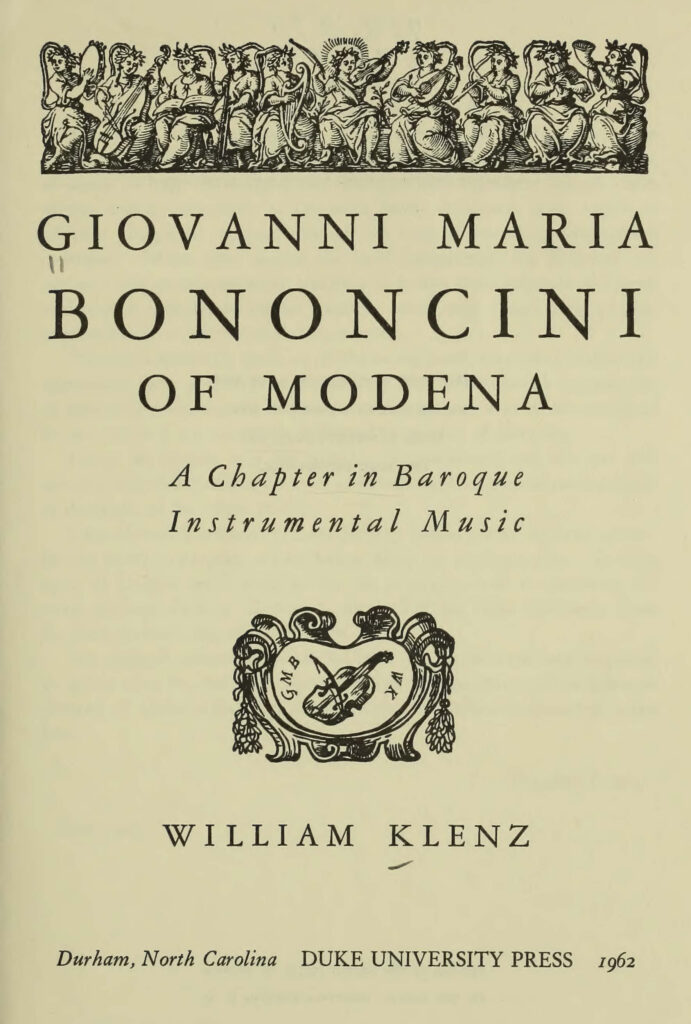 GIOVANNI MARIA

BONONCINI

OF MODENA

A Chapter in Baroque Instrumental Music

GMB WK

WILLIAM KLENZ

Durham, North Carolina DUKE UNIVERSITY PRESS 1962